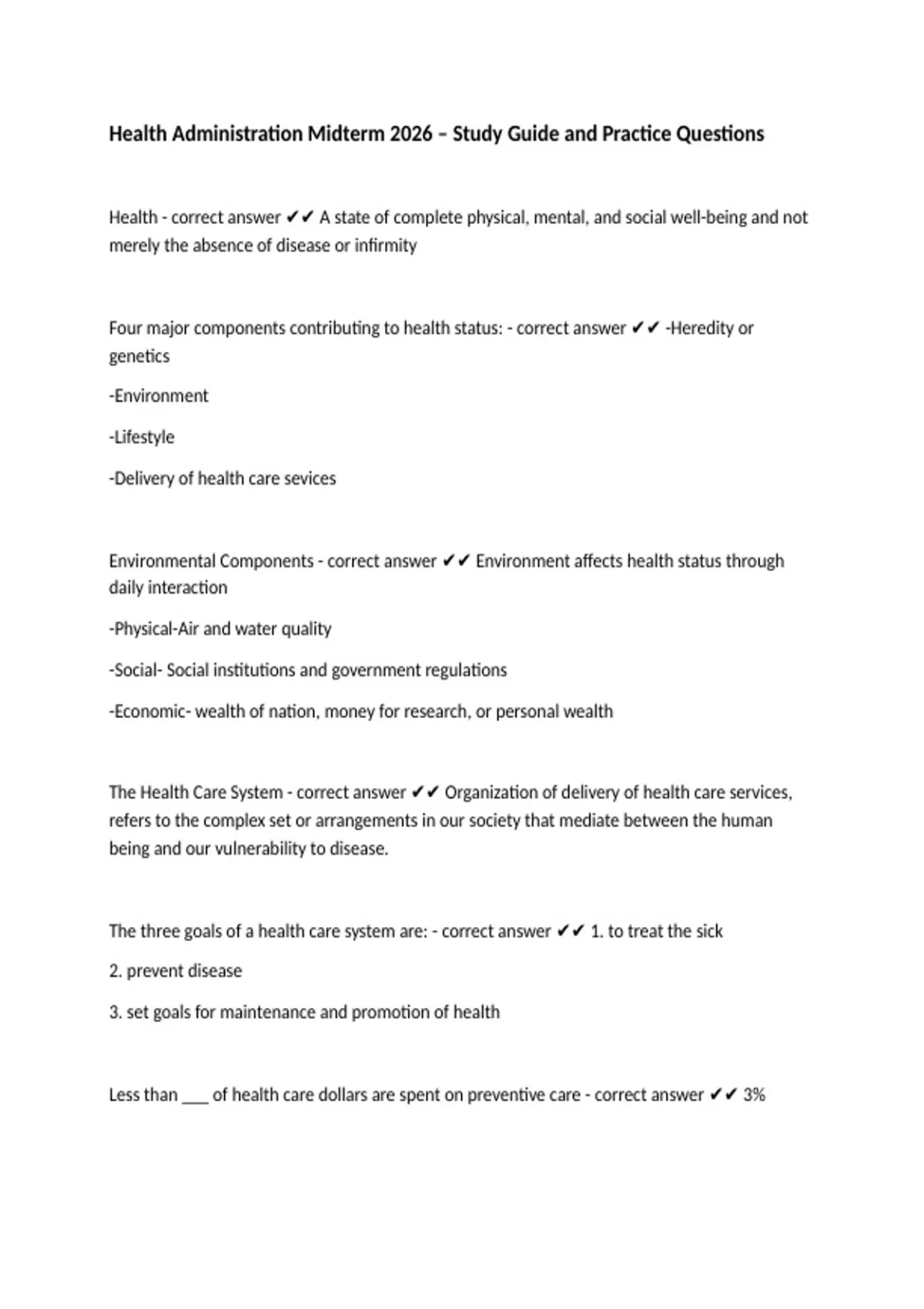 Health Administration Midterm 2026 – Study Guide and Practice Questions

Health - correct answer ✔✔ A state of complete physical, mental, and social well-being and not merely the absence of disease or infirmity

Four major components contributing to health status: - correct answer ✔✔ -Heredity or genetics

-Environment

-Lifestyle

-Delivery of health care sevices

Environmental Components - correct answer ✔✔ Environment affects health status through daily interaction

-Physical-Air and water quality

-Social- Social institutions and government regulations

-Economic- wealth of nation, money for research, or personal wealth

The Health Care System - correct answer ✔✔ Organization of delivery of health care services, refers to the complex set or arrangements in our society that mediate between the human being and our vulnerability to disease.

The three goals of a health care system are: - correct answer ✔✔ 1. to treat the sick

2. prevent disease

3. set goals for maintenance and promotion of health

Less than ___ of health care dollars are spent on preventive care - correct answer ✔✔ 3%